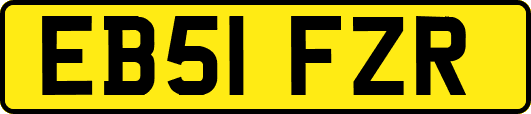 EB51 FZR